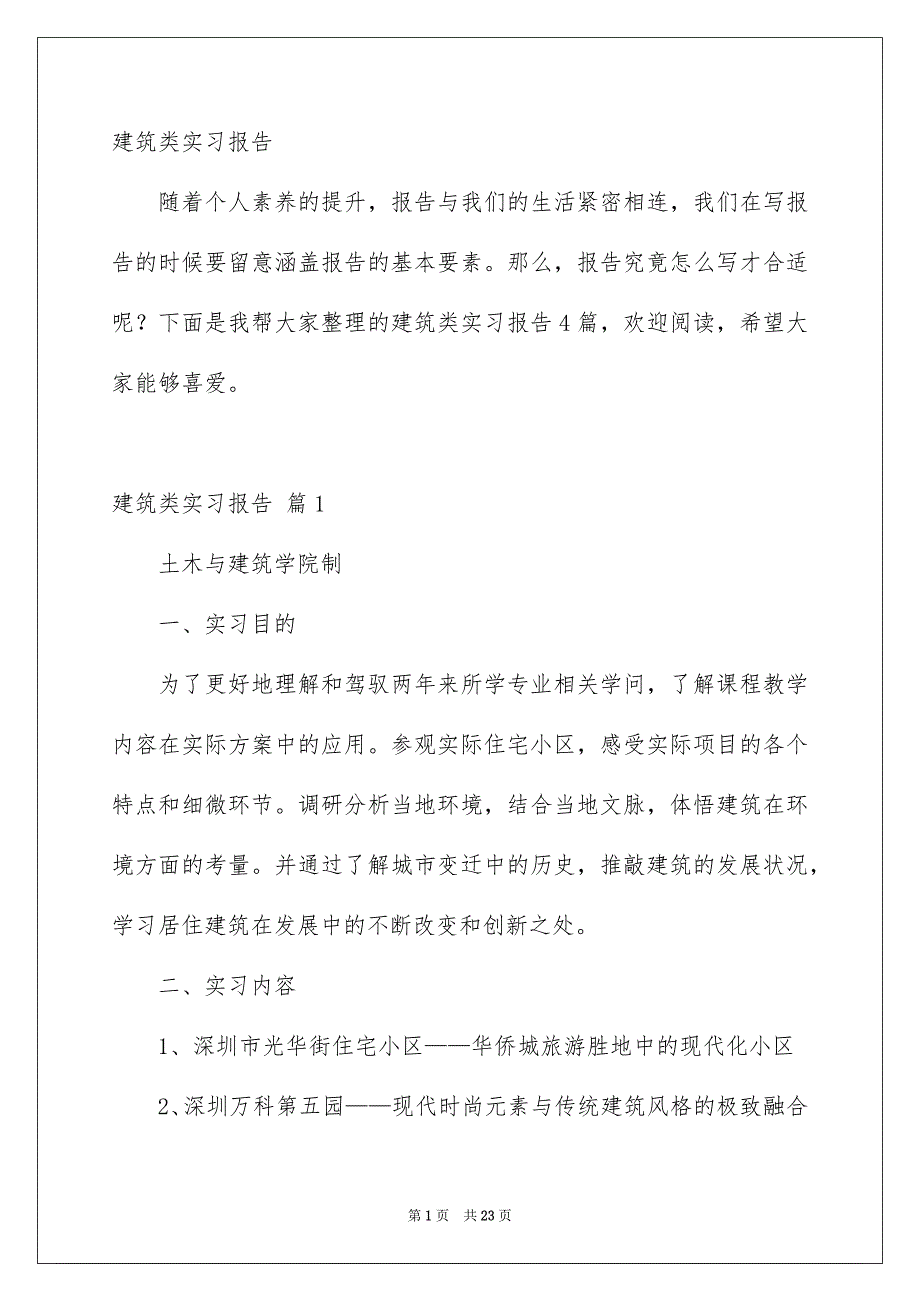 建筑类实习报告

随着个人素养的提升，报告与我们的生活紧密相连，我们在写报告的时候要留意涵盖报告的基本要素。那么，报告究竟怎么写才合适呢？下面是我帮大家整理的建筑类实习报告4篇，欢迎阅读，希望大家能够喜爱。

建筑类实习报告 篇1

土木与建筑学院制

一、实习目的

为了更好地理解和驾驭两年来所学专业相关学问，了解课程教学内容在实际方案中的应用。参观实际住宅小区，感受实际项目的各个特点和细微环节。调研分析当地环境，结合当地文脉，体悟建筑在环境方面的考量。并通过了解城市变迁中的历史，推敲建筑的发展状况，学习居住建筑在发展中的不断改变和创新之处。

二、实习内容

1、深圳市光华街住宅小区——华侨城旅游胜地中的现代化小区

2、深圳万科第五园——现代时尚元素与传统建筑风格的极致融合

第1页 共23页